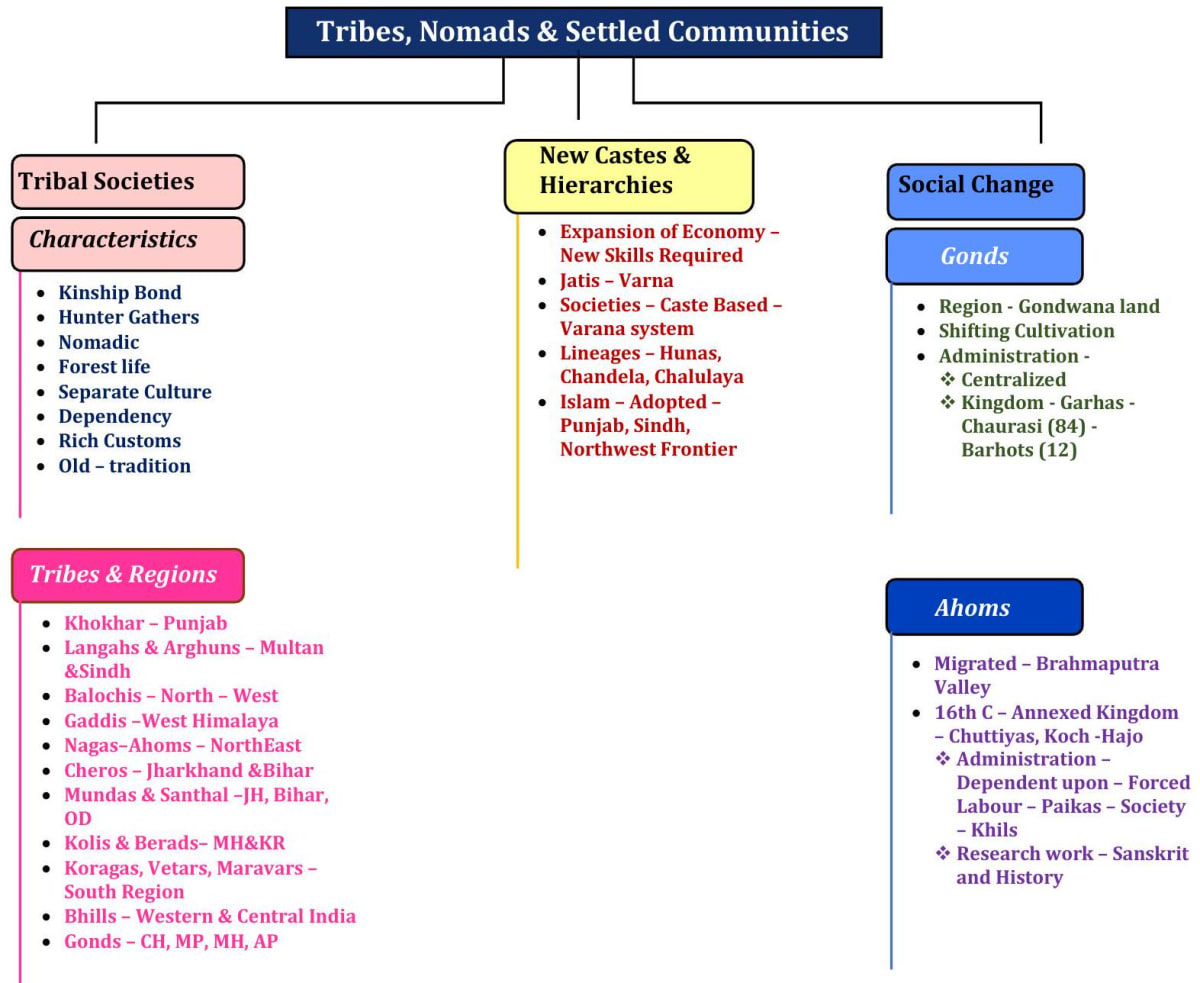 Tribes, Nomads & Settled Communities

Tribal Societies

Characteristics

- Kinship Bond
- Hunter Gathers
- Nomadic
- Forest life
- Separate Culture
- Dependency
- Rich Customs
- Old – tradition

Tribes & Regions

- Khokhar – Punjab
- Langahs & Arghuns – Multan &Sindh
- Balochis – North – West
- Gaddis –West Himalaya
- Nagas–Ahoms – NorthEast
- Cheros – Jharkhand &Bihar
- Mundas & Santhal –JH, Bihar, OD
- Kolis & Berads– MH&KR
- Koragas, Vetars, Maravars – South Region
- Bhills – Western & Central India
- Gonds – CH, MP, MH, AP

New Castes & Hierarchies

- Expansion of Economy – New Skills Required
- Jatis – Varna
- Societies – Caste Based – Varana system
- Lineages – Hunas, Chandela, Chalulaya
- Islam – Adopted – Punjab, Sindh, Northwest Frontier

Social Change

Gonds

- Region - Gondwana land
- Shifting Cultivation
- Administration -
 ❖ Centralized
 ❖ Kingdom - Garhas - Chaurasi (84) - Barhots (12)

Ahoms

- Migrated – Brahmaputra Valley
- 16th C – Annexed Kingdom – Chuttiyas, Koch -Hajo
 ❖ Administration – Dependent upon – Forced Labour – Paikas – Society – Khils
 ❖ Research work – Sanskrit and History